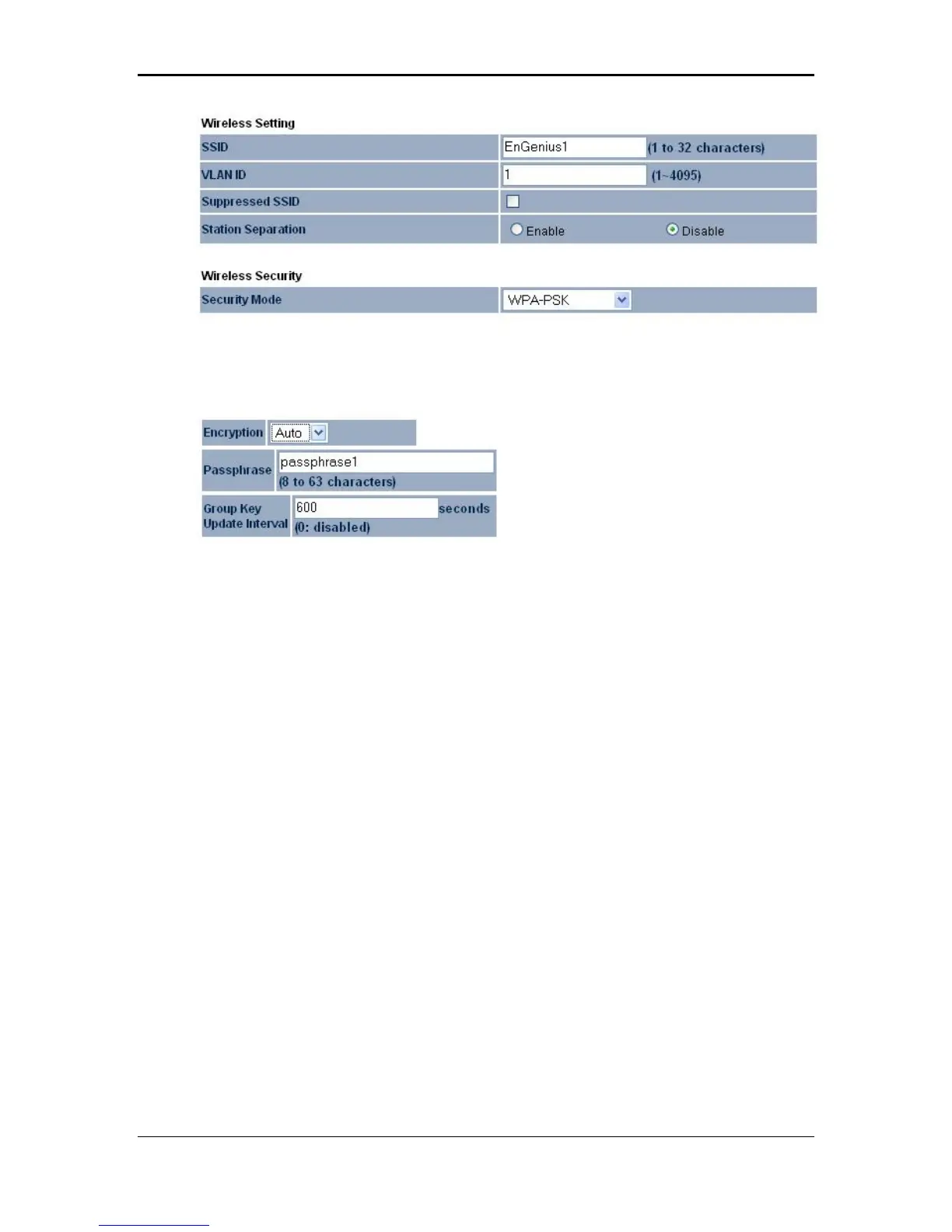 Wireless Setting

SSID
EnGenius1
(1 to 32 characters)

VLAN ID
1
(1~4095)

Suppressed SSID
☐

Station Separation
Enable
Disable

Wireless Security

Security Mode
WPA-PSK

Encryption
Auto

Passphrase
passphrase1
(8 to 63 characters)

Group Key Update Interval
600
seconds
(0: disabled)